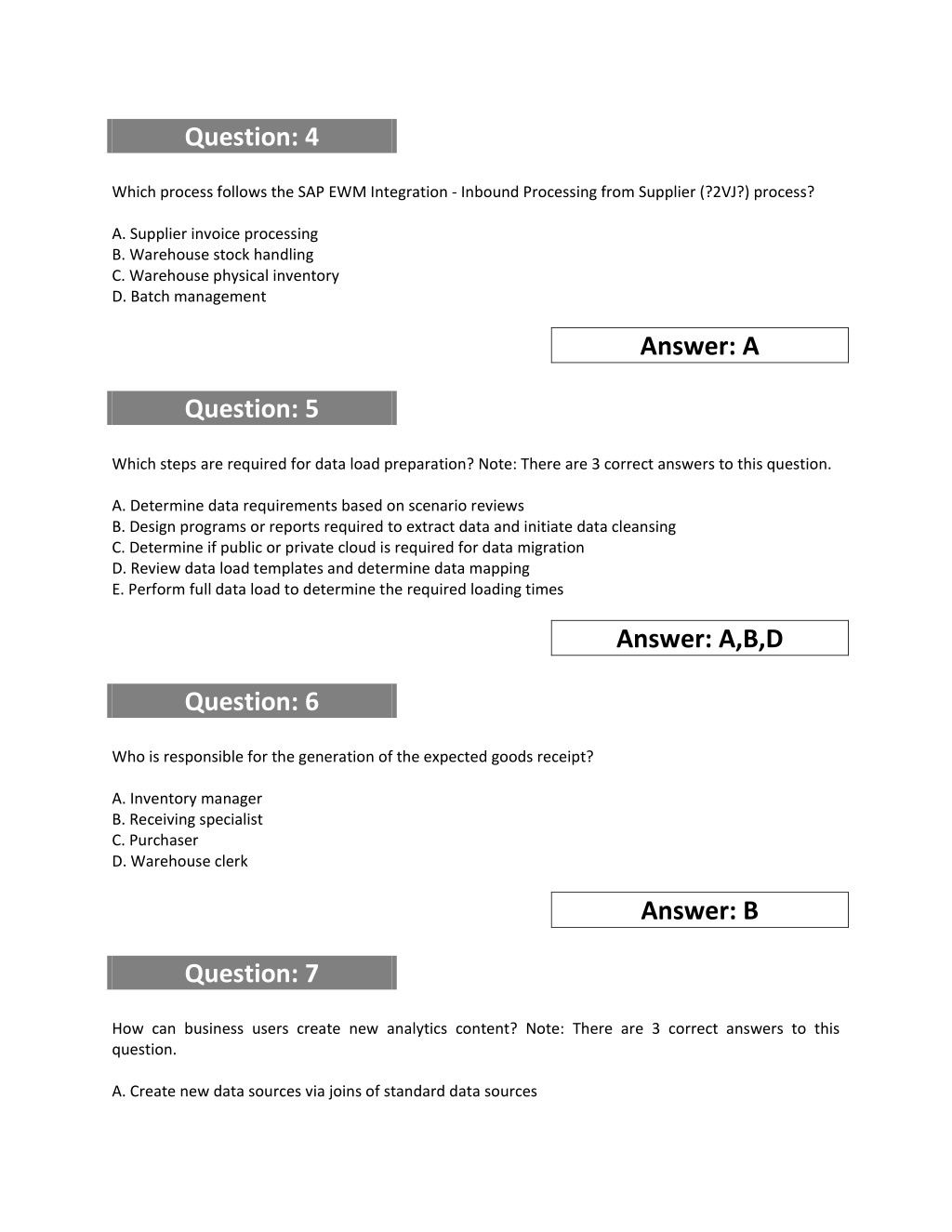 Question: 4

Which process follows the SAP EWM Integration - Inbound Processing from Supplier (?2VJ?) process?

A. Supplier invoice processing
B. Warehouse stock handling
C. Warehouse physical inventory
D. Batch management

Answer: A

Question: 5

Which steps are required for data load preparation? Note: There are 3 correct answers to this question.

A. Determine data requirements based on scenario reviews
B. Design programs or reports required to extract data and initiate data cleansing
C. Determine if public or private cloud is required for data migration
D. Review data load templates and determine data mapping
E. Perform full data load to determine the required loading times

Answer: A,B,D

Question: 6

Who is responsible for the generation of the expected goods receipt?

A. Inventory manager
B. Receiving specialist
C. Purchaser
D. Warehouse clerk

Answer: B

Question: 7

How can business users create new analytics content? Note: There are 3 correct answers to this question.

A. Create new data sources via joins of standard data sources